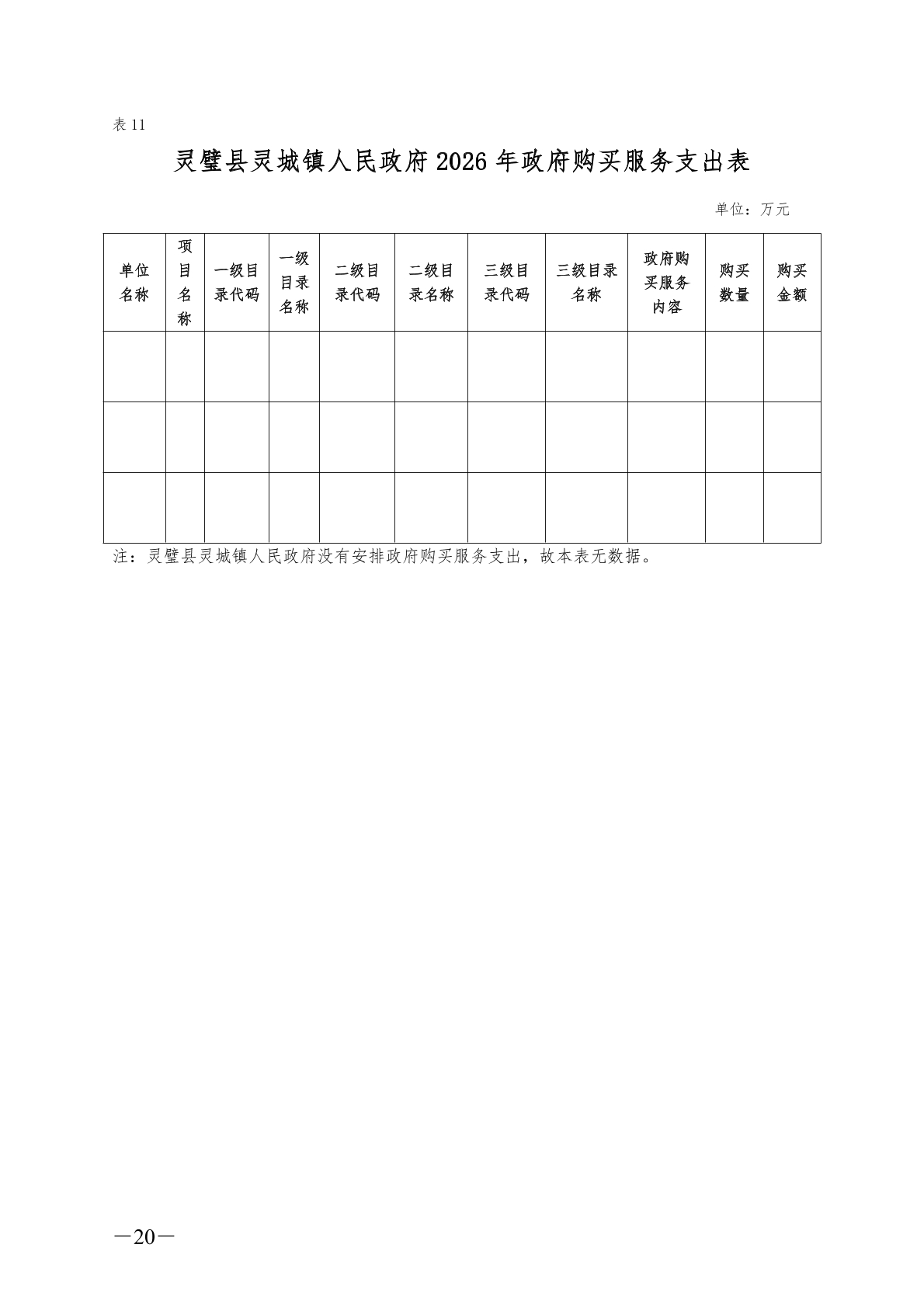 表11

灵璧县灵城镇人民政府2026年政府购买服务支出表

单位：万元

| 单位名称 | 项目名称 | 一级目录代码 | 一级目录名称 | 二级目录代码 | 二级目录名称 | 三级目录代码 | 三级目录名称 | 政府购买服务内容 | 购买数量 | 购买金额 |
|---|---|---|---|---|---|---|---|---|---|---|
| | | | | | | | | | | |
| | | | | | | | | | | |
| | | | | | | | | | | |

注：灵璧县灵城镇人民政府没有安排政府购买服务支出，故本表无数据。

—20—